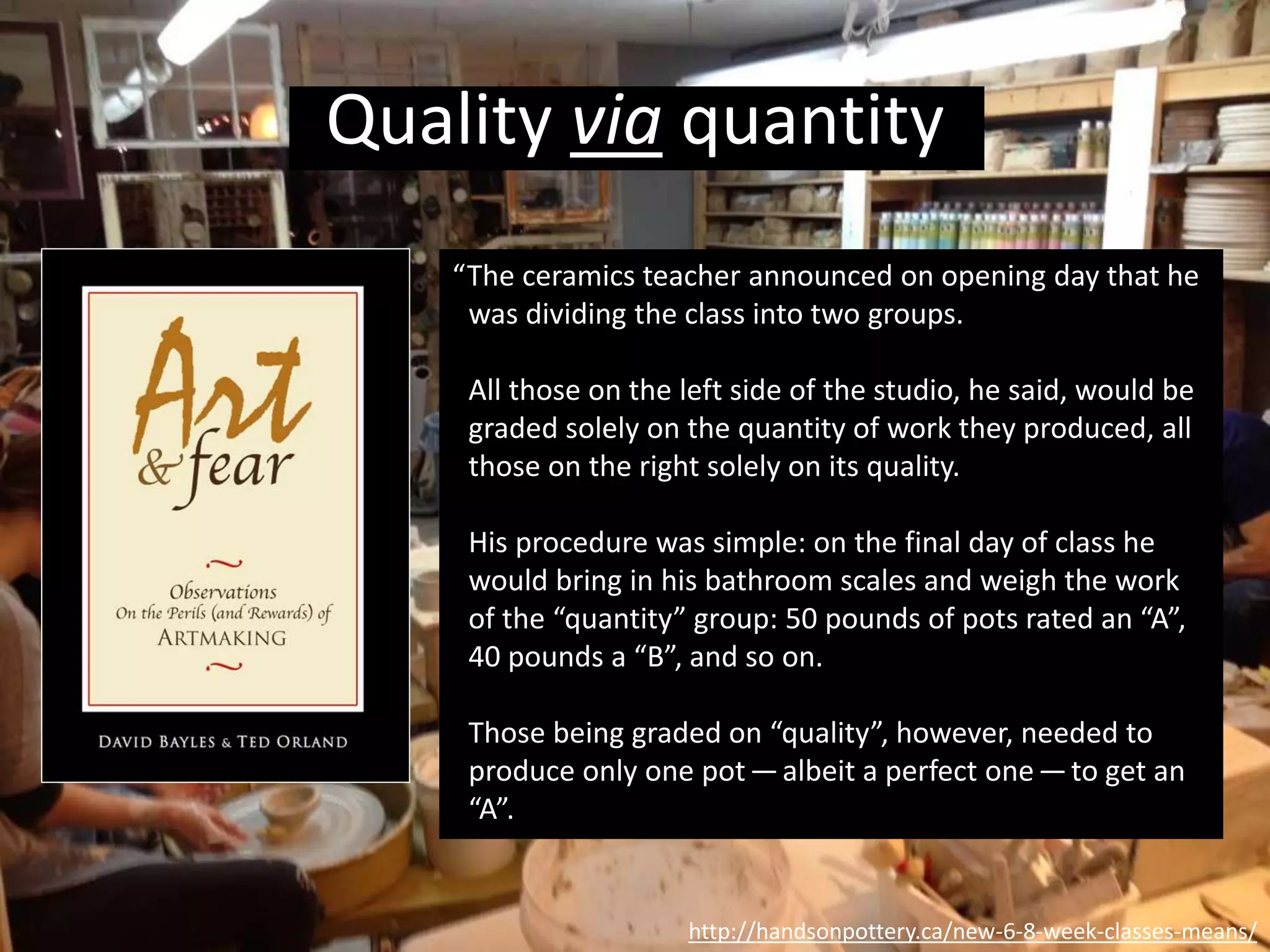 Quality via quantity

Art & fear

Observations On the Perils (and Rewards) of ARTMAKING

DAVID BAYLES & TED ORLAND

“The ceramics teacher announced on opening day that he was dividing the class into two groups.

All those on the left side of the studio, he said, would be graded solely on the quantity of work they produced, all those on the right solely on its quality.

His procedure was simple: on the final day of class he would bring in his bathroom scales and weigh the work of the “quantity” group: 50 pounds of pots rated an “A”, 40 pounds a “B”, and so on.

Those being graded on “quality”, however, needed to produce only one pot — albeit a perfect one — to get an “A”.

http://handsonpottery.ca/new-6-8-week-classes-means/